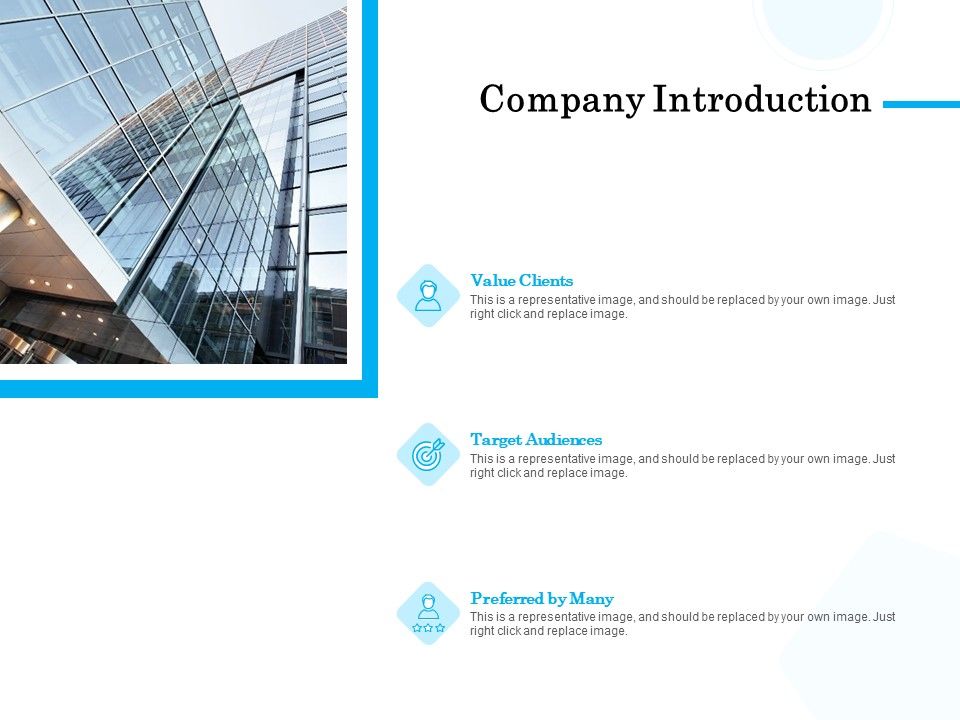 Company Introduction

Value Clients
This is a representative image, and should be replaced by your own image. Just right click and replace image.

Target Audiences
This is a representative image, and should be replaced by your own image. Just right click and replace image.

Preferred by Many
This is a representative image, and should be replaced by your own image. Just right click and replace image.